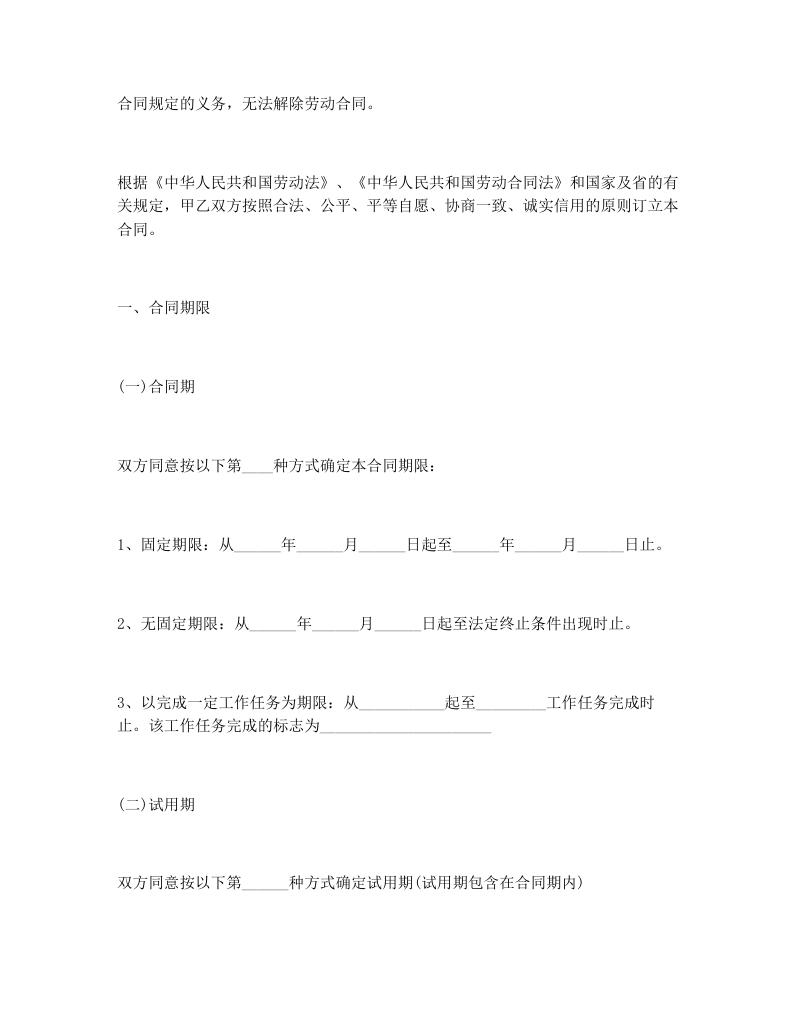 合同规定的义务，无法解除劳动合同。

根据《中华人民共和国劳动法》、《中华人民共和国劳动合同法》和国家及省的有关规定，甲乙双方按照合法、公平、平等自愿、协商一致、诚实信用的原则订立本合同。

一、合同期限

(一)合同期

双方同意按以下第____种方式确定本合同期限：

1、固定期限：从______年______月______日起至______年______月______日止。

2、无固定期限：从______年______月______日起至法定终止条件出现时止。

3、以完成一定工作任务为期限：从___________起至_________工作任务完成时止。该工作任务完成的标志为______________________

(二)试用期

双方同意按以下第______种方式确定试用期(试用期包含在合同期内)